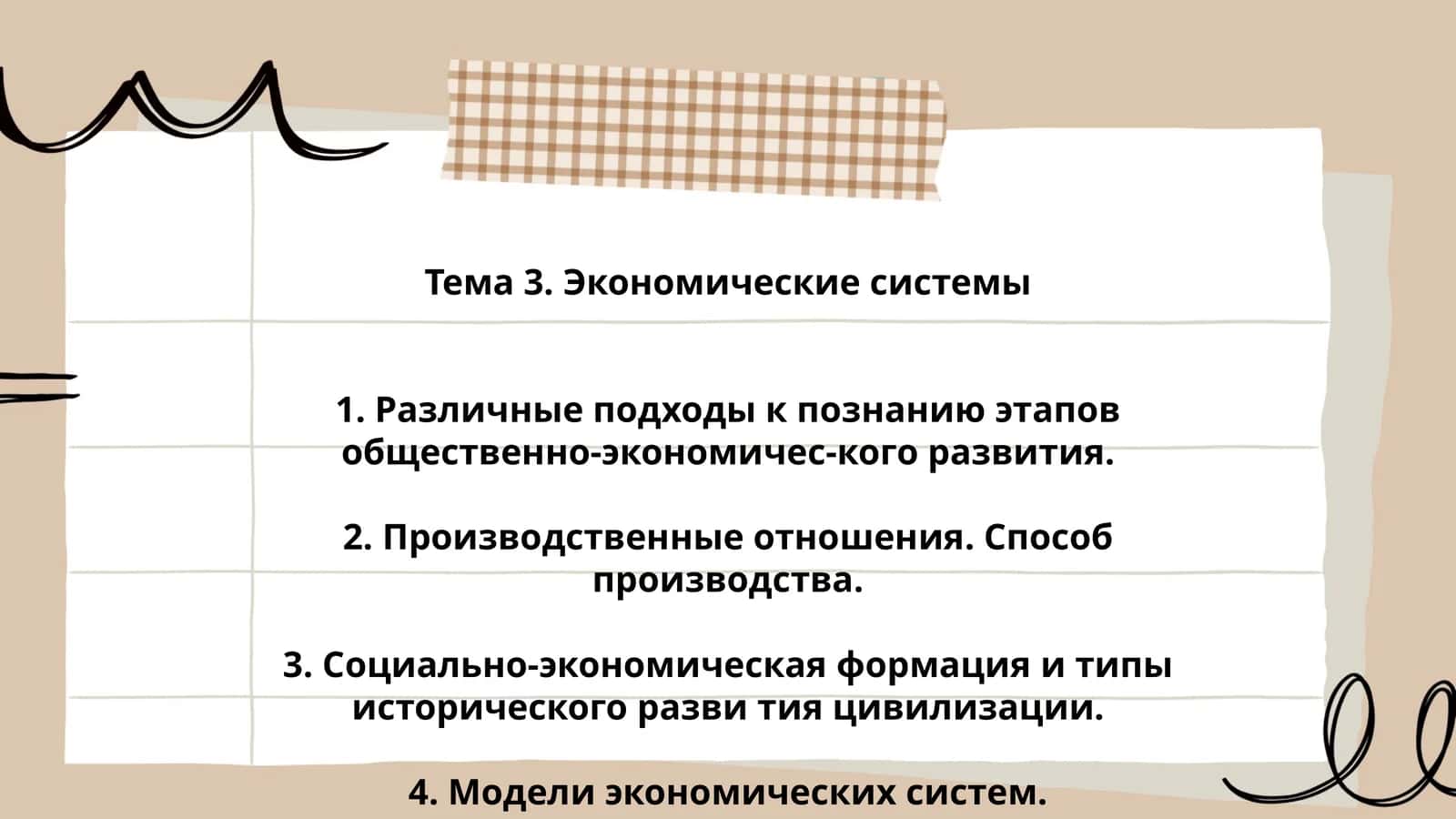 Тема 3. Экономические системы

1. Различные подходы к познанию этапов общественно-экономичес-кого развития.

2. Производственные отношения. Способ производства.

3. Социально-экономическая формация и типы исторического разви тия цивилизации.

4. Модели экономических систем.